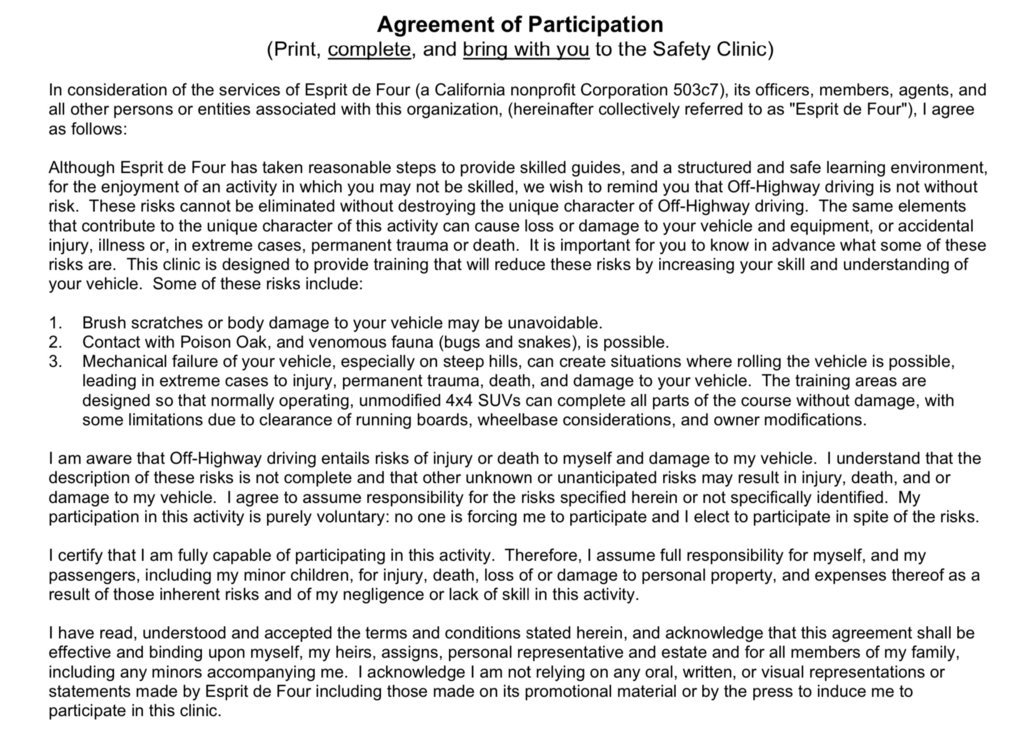 Agreement of Participation
(Print, complete, and bring with you to the Safety Clinic)

In consideration of the services of Esprit de Four (a California nonprofit Corporation 503c7), its officers, members, agents, and all other persons or entities associated with this organization, (hereinafter collectively referred to as "Esprit de Four"), I agree as follows:

Although Esprit de Four has taken reasonable steps to provide skilled guides, and a structured and safe learning environment, for the enjoyment of an activity in which you may not be skilled, we wish to remind you that Off-Highway driving is not without risk. These risks cannot be eliminated without destroying the unique character of Off-Highway driving. The same elements that contribute to the unique character of this activity can cause loss or damage to your vehicle and equipment, or accidental injury, illness or, in extreme cases, permanent trauma or death. It is important for you to know in advance what some of these risks are. This clinic is designed to provide training that will reduce these risks by increasing your skill and understanding of your vehicle. Some of these risks include:

1. Brush scratches or body damage to your vehicle may be unavoidable.
2. Contact with Poison Oak, and venomous fauna (bugs and snakes), is possible.
3. Mechanical failure of your vehicle, especially on steep hills, can create situations where rolling the vehicle is possible, leading in extreme cases to injury, permanent trauma, death, and damage to your vehicle. The training areas are designed so that normally operating, unmodified 4x4 SUVs can complete all parts of the course without damage, with some limitations due to clearance of running boards, wheelbase considerations, and owner modifications.

I am aware that Off-Highway driving entails risks of injury or death to myself and damage to my vehicle. I understand that the description of these risks is not complete and that other unknown or unanticipated risks may result in injury, death, and or damage to my vehicle. I agree to assume responsibility for the risks specified herein or not specifically identified. My participation in this activity is purely voluntary: no one is forcing me to participate and I elect to participate in spite of the risks.

I certify that I am fully capable of participating in this activity. Therefore, I assume full responsibility for myself, and my passengers, including my minor children, for injury, death, loss of or damage to personal property, and expenses thereof as a result of those inherent risks and of my negligence or lack of skill in this activity.

I have read, understood and accepted the terms and conditions stated herein, and acknowledge that this agreement shall be effective and binding upon myself, my heirs, assigns, personal representative and estate and for all members of my family, including any minors accompanying me. I acknowledge I am not relying on any oral, written, or visual representations or statements made by Esprit de Four including those made on its promotional material or by the press to induce me to participate in this clinic.